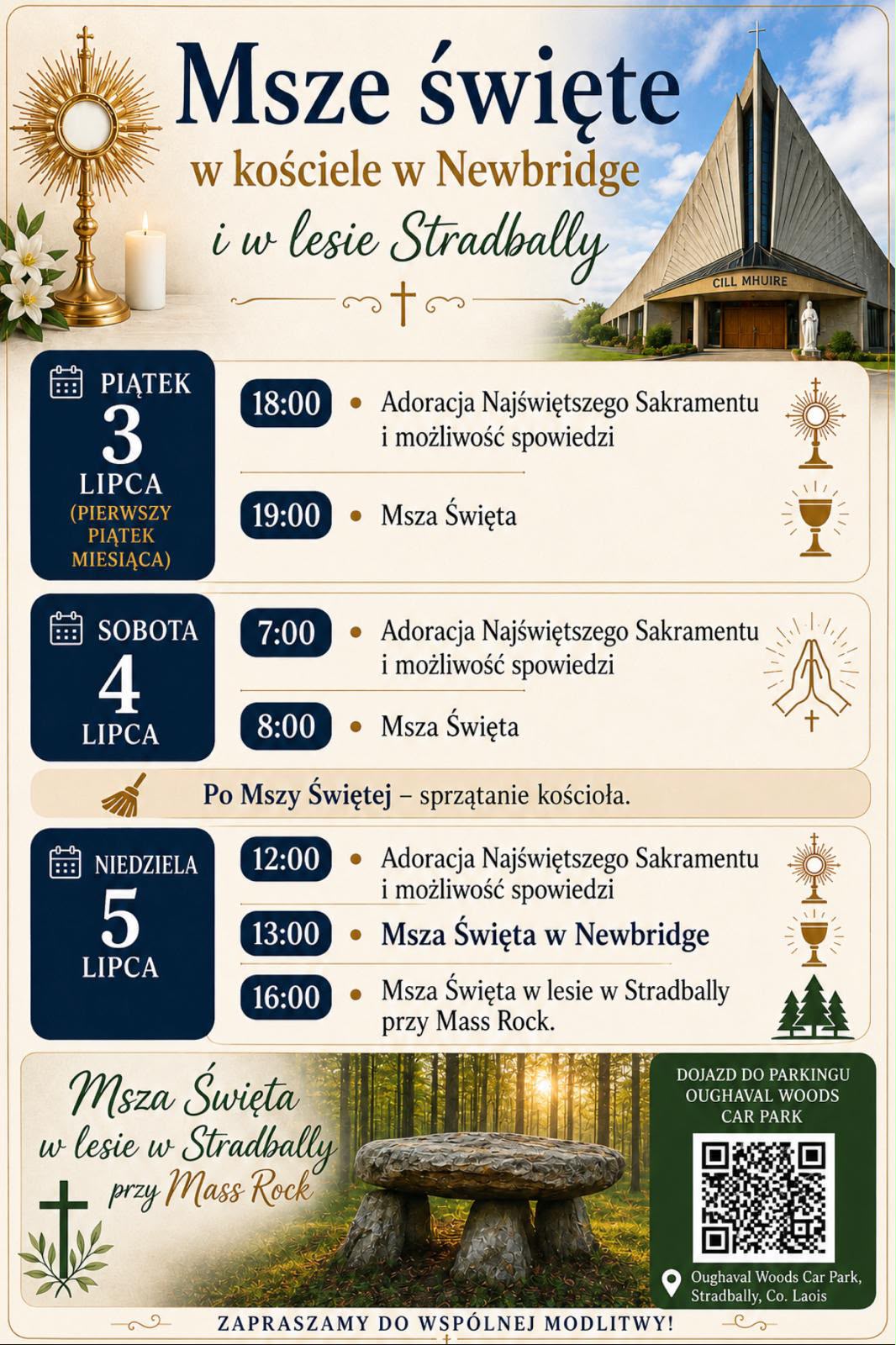 Msze święte
w kościele w Newbridge
i w lesie Stradbally

CILL MHUIRE

PIĄTEK
3
LIPCA
(PIERWSZY PIĄTEK MIESIĄCA)

18:00 • Adoracja Najświętszego Sakramentu i możliwość spowiedzi

19:00 • Msza Święta

SOBOTA
4
LIPCA

7:00 • Adoracja Najświętszego Sakramentu i możliwość spowiedzi

8:00 • Msza Święta

Po Mszy Świętej – sprzątanie kościoła.

NIEDZIELA
5
LIPCA

12:00 • Adoracja Najświętszego Sakramentu i możliwość spowiedzi

13:00 • Msza Święta w Newbridge

16:00 • Msza Święta w lesie w Stradbally przy Mass Rock.

Msza Święta w lesie w Stradbally przy Mass Rock

DOJAZD DO PARKINGU OUGHAVAL WOODS CAR PARK

Oughaval Woods Car Park, Stradbally, Co. Laois

ZAPRASZAMY DO WSPÓLNEJ MODLITWY!